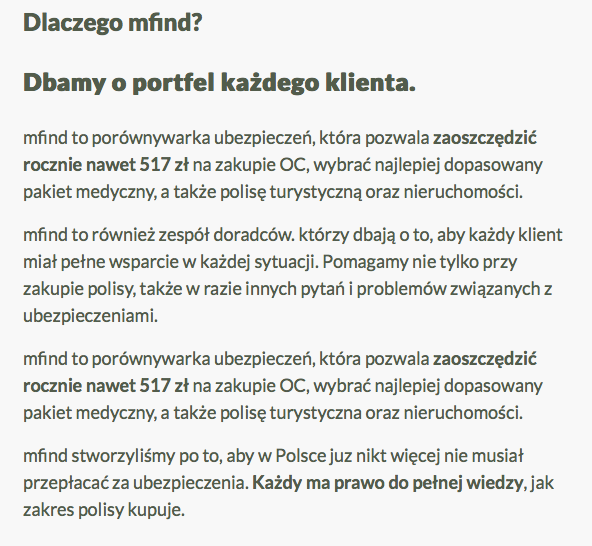 Dlaczego mfind?

Dbamy o portfel każdego klienta.

mfind to porównywarka ubezpieczeń, która pozwala zaoszczędzić rocznie nawet 517 zł na zakupie OC, wybrać najlepiej dopasowany pakiet medyczny, a także polisę turystyczną oraz nieruchomości.

mfind to również zespół doradców. którzy dbają o to, aby każdy klient miał pełne wsparcie w każdej sytuacji. Pomagamy nie tylko przy zakupie polisy, także w razie innych pytań i problemów związanych z ubezpieczeniami.

mfind to porównywarka ubezpieczeń, która pozwala zaoszczędzić rocznie nawet 517 zł na zakupie OC, wybrać najlepiej dopasowany pakiet medyczny, a także polisę turystyczna oraz nieruchomości.

mfind stworzyliśmy po to, aby w Polsce juz nikt więcej nie musiał przepłacać za ubezpieczenia. Każdy ma prawo do pełnej wiedzy, jak zakres polisy kupuje.